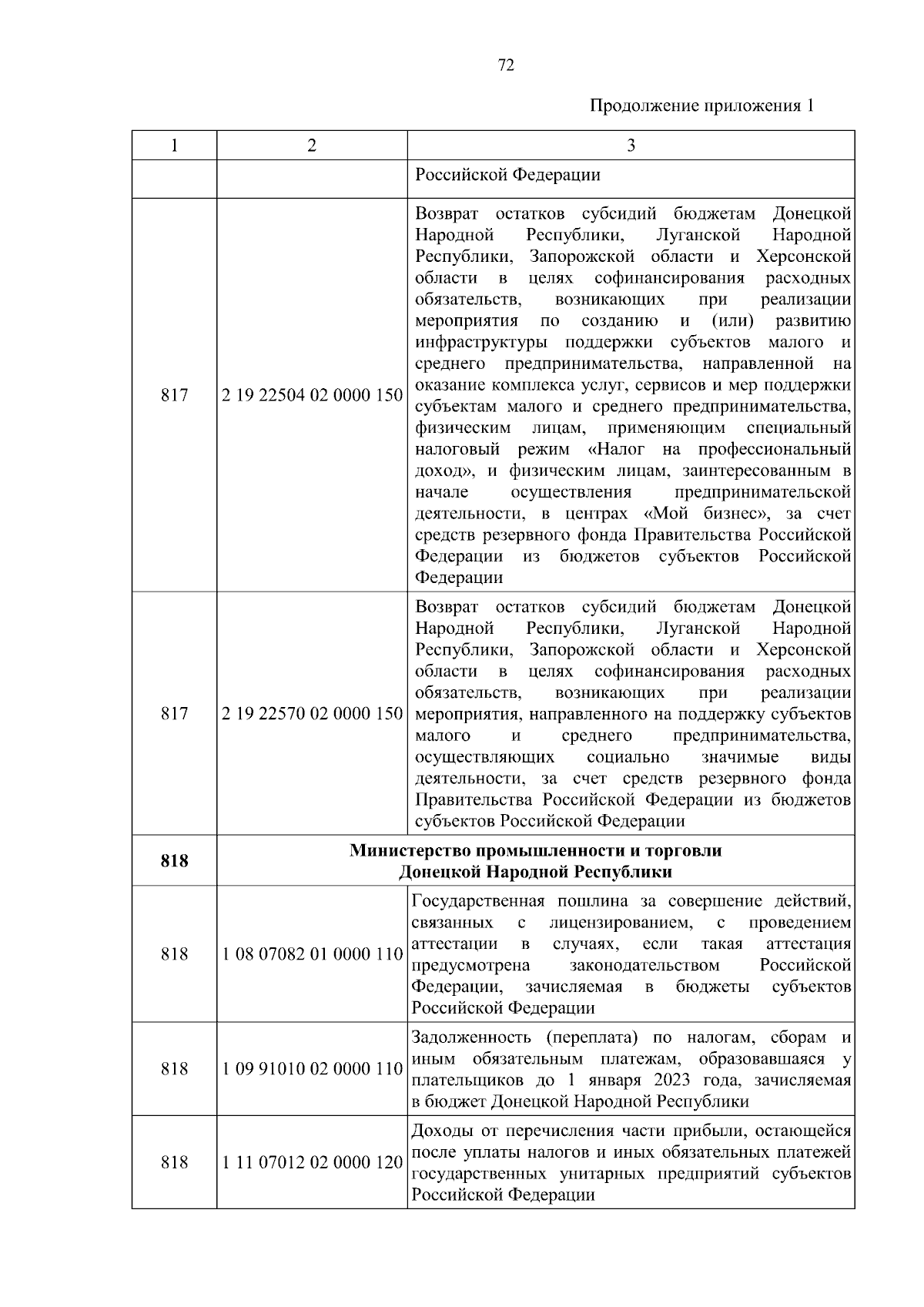 72

Продолжение приложения 1

| 1 | 2 | 3 |
|---|---|---|
| | | Российской Федерации |
| 817 | 2 19 22504 02 0000 150 | Возврат остатков субсидий бюджетам Донецкой Народной Республики, Луганской Народной Республики, Запорожской области и Херсонской области в целях софинансирования расходных обязательств, возникающих при реализации мероприятия по созданию и (или) развитию инфраструктуры поддержки субъектов малого и среднего предпринимательства, направленной на оказание комплекса услуг, сервисов и мер поддержки субъектам малого и среднего предпринимательства, физическим лицам, применяющим специальный налоговый режим «Налог на профессиональный доход», и физическим лицам, заинтересованным в начале осуществления предпринимательской деятельности, в центрах «Мой бизнес», за счет средств резервного фонда Правительства Российской Федерации из бюджетов субъектов Российской Федерации |
| 817 | 2 19 22570 02 0000 150 | Возврат остатков субсидий бюджетам Донецкой Народной Республики, Луганской Народной Республики, Запорожской области и Херсонской области в целях софинансирования расходных обязательств, возникающих при реализации мероприятия, направленного на поддержку субъектов малого и среднего предпринимательства, осуществляющих социально значимые виды деятельности, за счет средств резервного фонда Правительства Российской Федерации из бюджетов субъектов Российской Федерации |
| **818** | **Министерство промышленности и торговли Донецкой Народной Республики** | |
| 818 | 1 08 07082 01 0000 110 | Государственная пошлина за совершение действий, связанных с лицензированием, с проведением аттестации в случаях, если такая аттестация предусмотрена законодательством Российской Федерации, зачисляемая в бюджеты субъектов Российской Федерации |
| 818 | 1 09 91010 02 0000 110 | Задолженность (переплата) по налогам, сборам и иным обязательным платежам, образовавшаяся у плательщиков до 1 января 2023 года, зачисляемая в бюджет Донецкой Народной Республики |
| 818 | 1 11 07012 02 0000 120 | Доходы от перечисления части прибыли, остающейся после уплаты налогов и иных обязательных платежей государственных унитарных предприятий субъектов Российской Федерации |